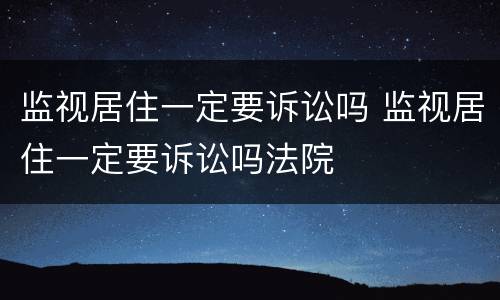 监视居住一定要诉讼吗 监视居住一定要诉讼吗法院